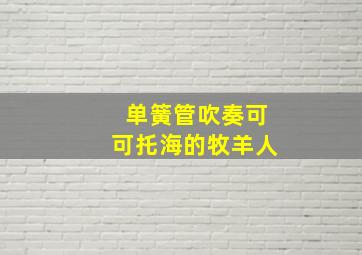 单簧管吹奏可
可托海的牧羊人